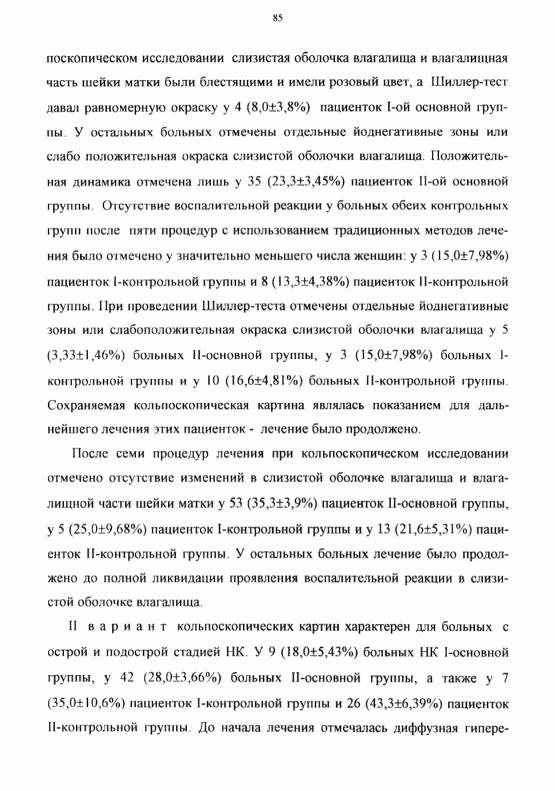 85

поскопическом исследовании слизистая оболочка влагалища и влагалищная часть шейки матки были блестящими и имели розовый цвет, а Шиллер-тест давал равномерную окраску у 4 (8,0±3,8%) пациенток I-ой основной группы. У остальных больных отмечены отдельные йоднегативные зоны или слабо положительная окраска слизистой оболочки влагалища. Положительная динамика отмечена лишь у 35 (23,3±3,45%) пациенток II-ой основной группы. Отсутствие воспалительной реакции у больных обеих контрольных групп после пяти процедур с использованием традиционных методов лечения было отмечено у значительно меньшего числа женщин: у 3 (15,0±7,98%) пациенток I-контрольной группы и 8 (13,3±4,38%) пациенток II-контрольной группы. При проведении Шиллер-теста отмечены отдельные йоднегативные зоны или слабоположительная окраска слизистой оболочки влагалища у 5 (3,33±1,46%) больных II-основной группы, у 3 (15,0±7,98%) больных I-контрольной группы и у 10 (16,6±4,81%) больных II-контрольной группы. Сохраняемая кольпоскопическая картина являлась показанием для дальнейшего лечения этих пациенток - лечение было продолжено.

После семи процедур лечения при кольпоскопическом исследовании отмечено отсутствие изменений в слизистой оболочке влагалища и влагалищной части шейки матки у 53 (35,3±3,9%) пациенток II-основной группы, у 5 (25,0±9,68%) пациенток I-контрольной группы и у 13 (21,6±5,31%) пациенток II-контрольной группы. У остальных больных лечение было продолжено до полной ликвидации проявления воспалительной реакции в слизистой оболочке влагалища.

II вариант кольпоскопических картин характерен для больных с острой и подострой стадией НК. У 9 (18,0±5,43%) больных НК I-основной группы, у 42 (28,0±3,66%) больных II-основной группы, а также у 7 (35,0±10,6%) пациенток I-контрольной группы и 26 (43,3±6,39%) пациенток II-контрольной группы. До начала лечения отмечалась диффузная гипере-